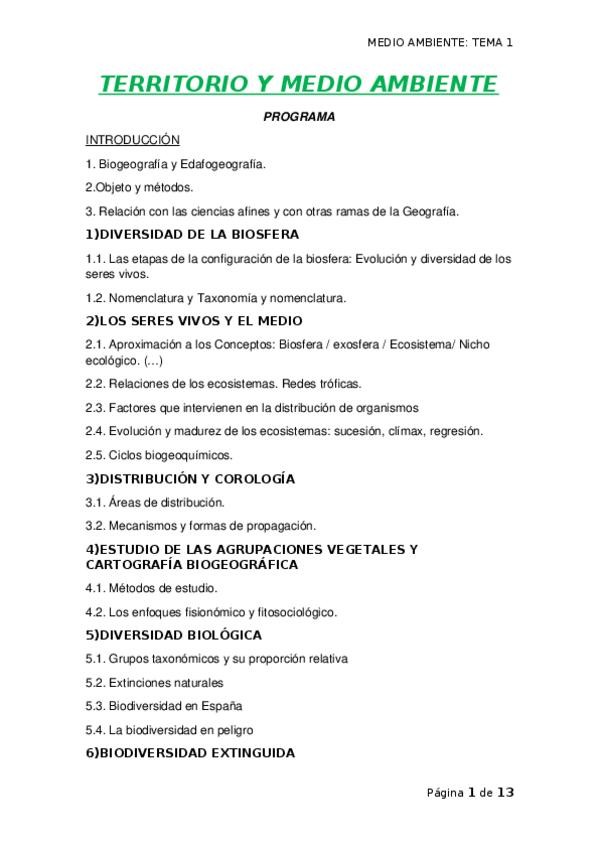 MEDIO AMBIENTE: TEMA 1

TERRITORIO Y MEDIO AMBIENTE

PROGRAMA

INTRODUCCIÓN

1. Biogeografía y Edafogeografía.

2.Objeto y métodos.

3. Relación con las ciencias afines y con otras ramas de la Geografía.

1)DIVERSIDAD DE LA BIOSFERA

1.1. Las etapas de la configuración de la biosfera: Evolución y diversidad de los seres vivos.

1.2. Nomenclatura y Taxonomía y nomenclatura.

2)LOS SERES VIVOS Y EL MEDIO

2.1. Aproximación a los Conceptos: Biosfera / exosfera / Ecosistema/ Nicho ecológico. (…)

2.2. Relaciones de los ecosistemas. Redes tróficas.

2.3. Factores que intervienen en la distribución de organismos

2.4. Evolución y madurez de los ecosistemas: sucesión, clímax, regresión.

2.5. Ciclos biogeoquímicos.

3)DISTRIBUCIÓN Y COROLOGÍA

3.1. Áreas de distribución.

3.2. Mecanismos y formas de propagación.

4)ESTUDIO DE LAS AGRUPACIONES VEGETALES Y CARTOGRAFÍA BIOGEOGRÁFICA

4.1. Métodos de estudio.

4.2. Los enfoques fisionómico y fitosociológico.

5)DIVERSIDAD BIOLÓGICA

5.1. Grupos taxonómicos y su proporción relativa

5.2. Extinciones naturales

5.3. Biodiversidad en España

5.4. La biodiversidad en peligro

6)BIODIVERSIDAD EXTINGUIDA

Página 1 de 13